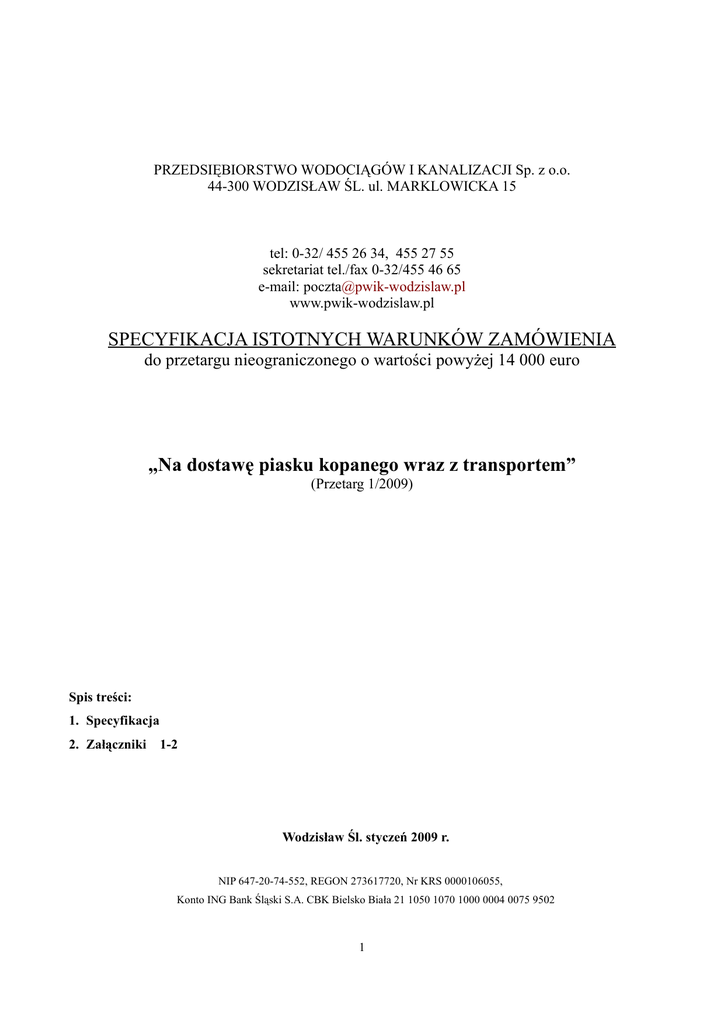 PRZEDSIĘBIORSTWO WODOCIĄGÓW I KANALIZACJI Sp. z o.o.
44-300 WODZISŁAW ŚL. ul. MARKLOWICKA 15

tel: 0-32/ 455 26 34, 455 27 55
sekretariat tel./fax 0-32/455 46 65
e-mail: poczta@pwik-wodzislaw.pl
www.pwik-wodzislaw.pl

SPECYFIKACJA ISTOTNYCH WARUNKÓW ZAMÓWIENIA
do przetargu nieograniczonego o wartości powyżej 14 000 euro

„Na dostawę piasku kopanego wraz z transportem”
(Przetarg 1/2009)

Spis treści:
1. Specyfikacja
2. Załączniki 1-2

Wodzisław Śl. styczeń 2009 r.

NIP 647-20-74-552, REGON 273617720, Nr KRS 0000106055,
Konto ING Bank Śląski S.A. CBK Bielsko Biała 21 1050 1070 1000 0004 0075 9502

1